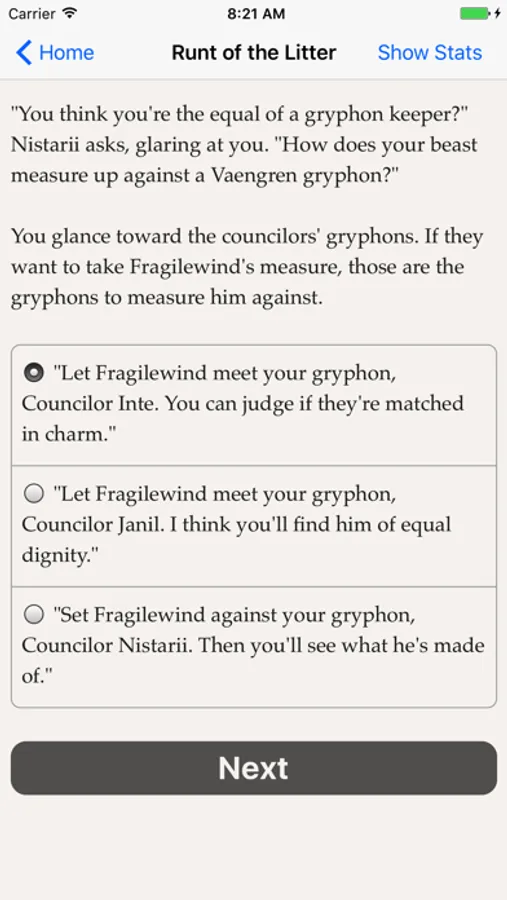 Carrier 8:21 AM

Home Runt of the Litter Show Stats

"You think you're the equal of a gryphon keeper?" Nistarii asks, glaring at you. "How does your beast measure up against a Vaengren gryphon?"

You glance toward the councilors' gryphons. If they want to take Fragilewind's measure, those are the gryphons to measure him against.

"Let Fragilewind meet your gryphon, Councilor Inte. You can judge if they're matched in charm."

"Let Fragilewind meet your gryphon, Councilor Janil. I think you'll find him of equal dignity."

"Set Fragilewind against your gryphon, Councilor Nistarii. Then you'll see what he's made of."

Next